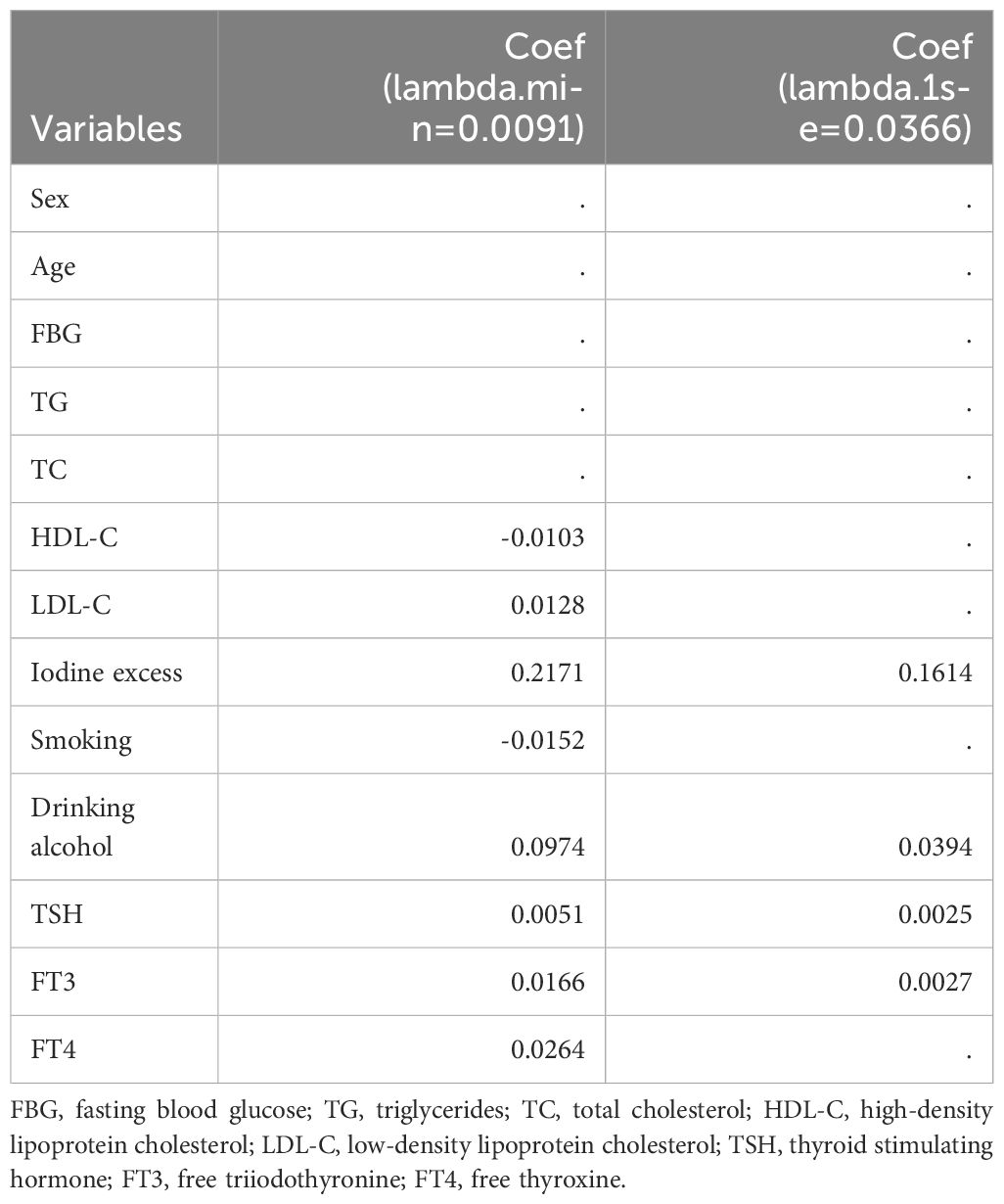 | Variables | Coef (lambda.min=0.0091) | Coef (lambda.1se=0.0366) |
|---|---|---|
| Sex | . | . |
| Age | . | . |
| FBG | . | . |
| TG | . | . |
| TC | . | . |
| HDL-C | -0.0103 | . |
| LDL-C | 0.0128 | . |
| Iodine excess | 0.2171 | 0.1614 |
| Smoking | -0.0152 | . |
| Drinking alcohol | 0.0974 | 0.0394 |
| TSH | 0.0051 | 0.0025 |
| FT3 | 0.0166 | 0.0027 |
| FT4 | 0.0264 | . |

FBG, fasting blood glucose; TG, triglycerides; TC, total cholesterol; HDL-C, high-density lipoprotein cholesterol; LDL-C, low-density lipoprotein cholesterol; TSH, thyroid stimulating hormone; FT3, free triiodothyronine; FT4, free thyroxine.